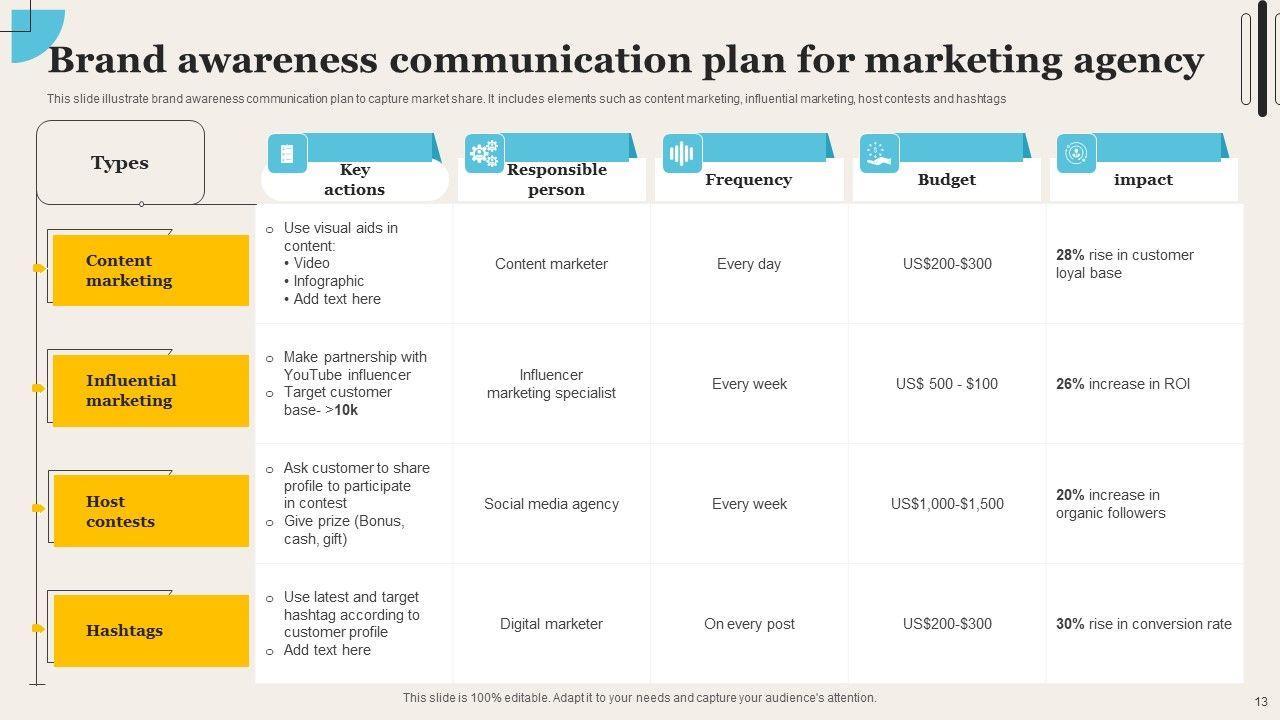 Brand awareness communication plan for marketing agency

This slide illustrate brand awareness communication plan to capture market share. It includes elements such as content marketing, influential marketing, host contests and hashtags

| Types | Key actions | Responsible person | Frequency | Budget | impact |
|---|---|---|---|---|---|
| Content marketing | o Use visual aids in content: • Video • Infographic • Add text here | Content marketer | Every day | US$200-$300 | 28% rise in customer loyal base |
| Influential marketing | o Make partnership with YouTube influencer o Target customer base- >10k | Influencer marketing specialist | Every week | US$ 500 - $100 | 26% increase in ROI |
| Host contests | o Ask customer to share profile to participate in contest o Give prize (Bonus, cash, gift) | Social media agency | Every week | US$1,000-$1,500 | 20% increase in organic followers |
| Hashtags | o Use latest and target hashtag according to customer profile o Add text here | Digital marketer | On every post | US$200-$300 | 30% rise in conversion rate |

This slide is 100% editable. Adapt it to your needs and capture your audience's attention.

13